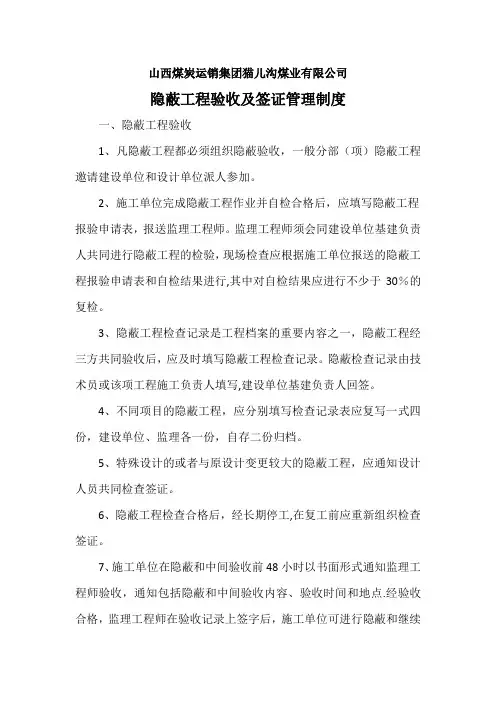 山西煤炭运销集团猫儿沟煤业有限公司

隐蔽工程验收及签证管理制度

一、隐蔽工程验收

1、凡隐蔽工程都必须组织隐蔽验收，一般分部（项）隐蔽工程邀请建设单位和设计单位派人参加。

2、施工单位完成隐蔽工程作业并自检合格后，应填写隐蔽工程报验申请表，报送监理工程师。监理工程师须会同建设单位基建负责人共同进行隐蔽工程的检验，现场检查应根据施工单位报送的隐蔽工程报验申请表和自检结果进行,其中对自检结果应进行不少于 30%的复检。

3、隐蔽工程检查记录是工程档案的重要内容之一，隐蔽工程经三方共同验收后，应及时填写隐蔽工程检查记录。隐蔽检查记录由技术员或该项工程施工负责人填写,建设单位基建负责人回签。

4、不同项目的隐蔽工程，应分别填写检查记录表应复写一式四份，建设单位、监理各一份，自存二份归档。

5、特殊设计的或者与原设计变更较大的隐蔽工程，应通知设计人员共同检查签证。

6、隐蔽工程检查合格后，经长期停工,在复工前应重新组织检查签证。

7、施工单位在隐蔽和中间验收前 48 小时以书面形式通知监理工程师验收，通知包括隐蔽和中间验收内容、验收时间和地点.经验收合格，监理工程师在验收记录上签字后，施工单位可进行隐蔽和继续